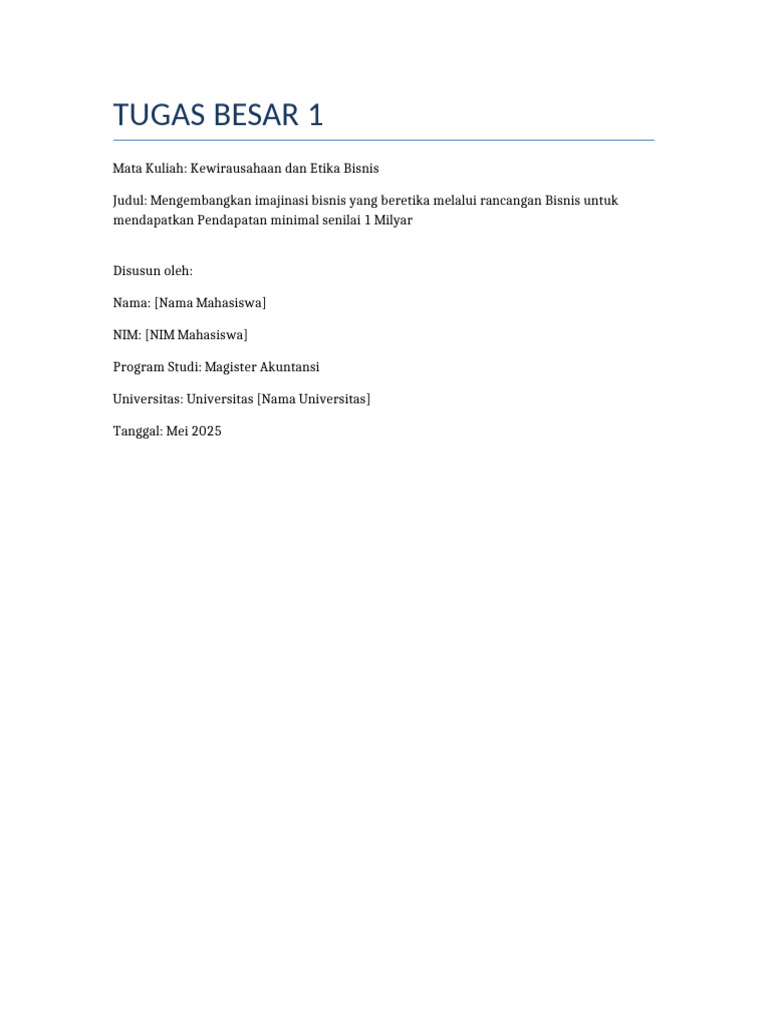 TUGAS BESAR 1

Mata Kuliah: Kewirausahaan dan Etika Bisnis

Judul: Mengembangkan imajinasi bisnis yang beretika melalui rancangan Bisnis untuk mendapatkan Pendapatan minimal senilai 1 Milyar

Disusun oleh:

Nama: [Nama Mahasiswa]

NIM: [NIM Mahasiswa]

Program Studi: Magister Akuntansi

Universitas: Universitas [Nama Universitas]

Tanggal: Mei 2025